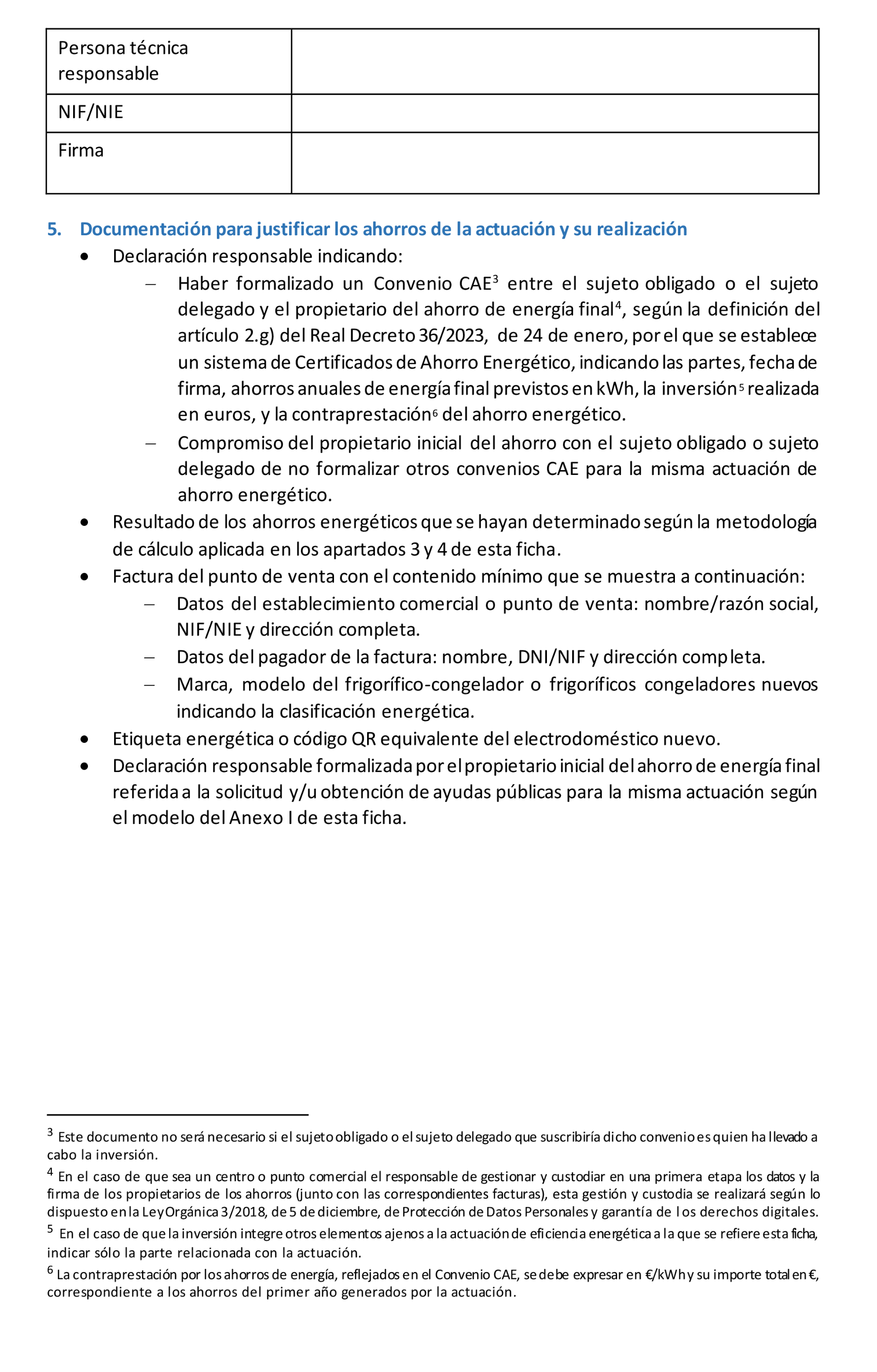 | Persona técnica responsable | |
|---|---|
| NIF/NIE | |
| Firma | |

5. Documentación para justificar los ahorros de la actuación y su realización

• Declaración responsable indicando:

– Haber formalizado un Convenio CAE$^3$ entre el sujeto obligado o el sujeto delegado y el propietario del ahorro de energía final$^4$, según la definición del artículo 2.g) del Real Decreto 36/2023, de 24 de enero, por el que se establece un sistema de Certificados de Ahorro Energético, indicando las partes, fecha de firma, ahorros anuales de energía final previstos en kWh, la inversión$^5$ realizada en euros, y la contraprestación$^6$ del ahorro energético.

– Compromiso del propietario inicial del ahorro con el sujeto obligado o sujeto delegado de no formalizar otros convenios CAE para la misma actuación de ahorro energético.

• Resultado de los ahorros energéticos que se hayan determinado según la metodología de cálculo aplicada en los apartados 3 y 4 de esta ficha.

• Factura del punto de venta con el contenido mínimo que se muestra a continuación:

– Datos del establecimiento comercial o punto de venta: nombre/razón social, NIF/NIE y dirección completa.

– Datos del pagador de la factura: nombre, DNI/NIF y dirección completa.

– Marca, modelo del frigorífico-congelador o frigoríficos congeladores nuevos indicando la clasificación energética.

• Etiqueta energética o código QR equivalente del electrodoméstico nuevo.

• Declaración responsable formalizada por el propietario inicial del ahorro de energía final referida a la solicitud y/u obtención de ayudas públicas para la misma actuación según el modelo del Anexo I de esta ficha.

$^3$ Este documento no será necesario si el sujeto obligado o el sujeto delegado que suscribiría dicho convenio es quien ha llevado a cabo la inversión.

$^4$ En el caso de que sea un centro o punto comercial el responsable de gestionar y custodiar en una primera etapa los datos y la firma de los propietarios de los ahorros (junto con las correspondientes facturas), esta gestión y custodia se realizará según lo dispuesto en la Ley Orgánica 3/2018, de 5 de diciembre, de Protección de Datos Personales y garantía de los derechos digitales.

$^5$ En el caso de que la inversión integre otros elementos ajenos a la actuación de eficiencia energética a la que se refiere esta ficha, indicar sólo la parte relacionada con la actuación.

$^6$ La contraprestación por los ahorros de energía, reflejados en el Convenio CAE, se debe expresar en €/kWh y su importe total en €, correspondiente a los ahorros del primer año generados por la actuación.